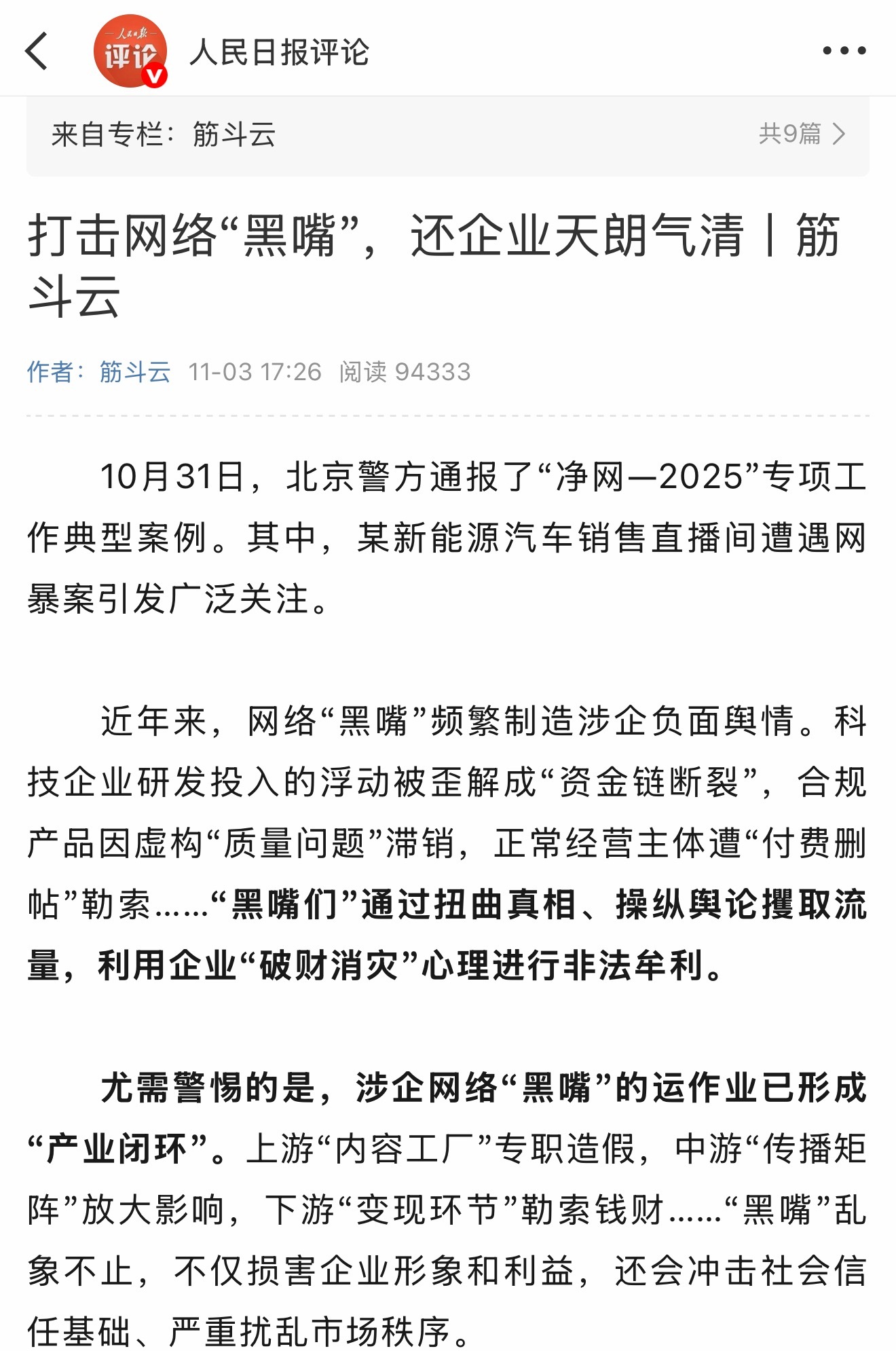 人民日报 评论

人民日报评论

来自专栏：筋斗云

共9篇

打击网络“黑嘴”，还企业天朗气清丨筋斗云

作者：筋斗云 11-03 17:26 阅读 94333

10月31日，北京警方通报了“净网—2025”专项工作典型案例。其中，某新能源汽车销售直播间遭遇网暴案引发广泛关注。

近年来，网络“黑嘴”频繁制造涉企负面舆情。科技企业研发投入的浮动被歪解成“资金链断裂”，合规产品因虚构“质量问题”滞销，正常经营主体遭“付费删帖”勒索……“黑嘴们”通过扭曲真相、操纵舆论攫取流量，利用企业“破财消灾”心理进行非法牟利。

尤需警惕的是，涉企网络“黑嘴”的运作业已形成“产业闭环”。上游“内容工厂”专职造假，中游“传播矩阵”放大影响，下游“变现环节”勒索钱财……“黑嘴”乱象不止，不仅损害企业形象和利益，还会冲击社会信任基础、严重扰乱市场秩序。